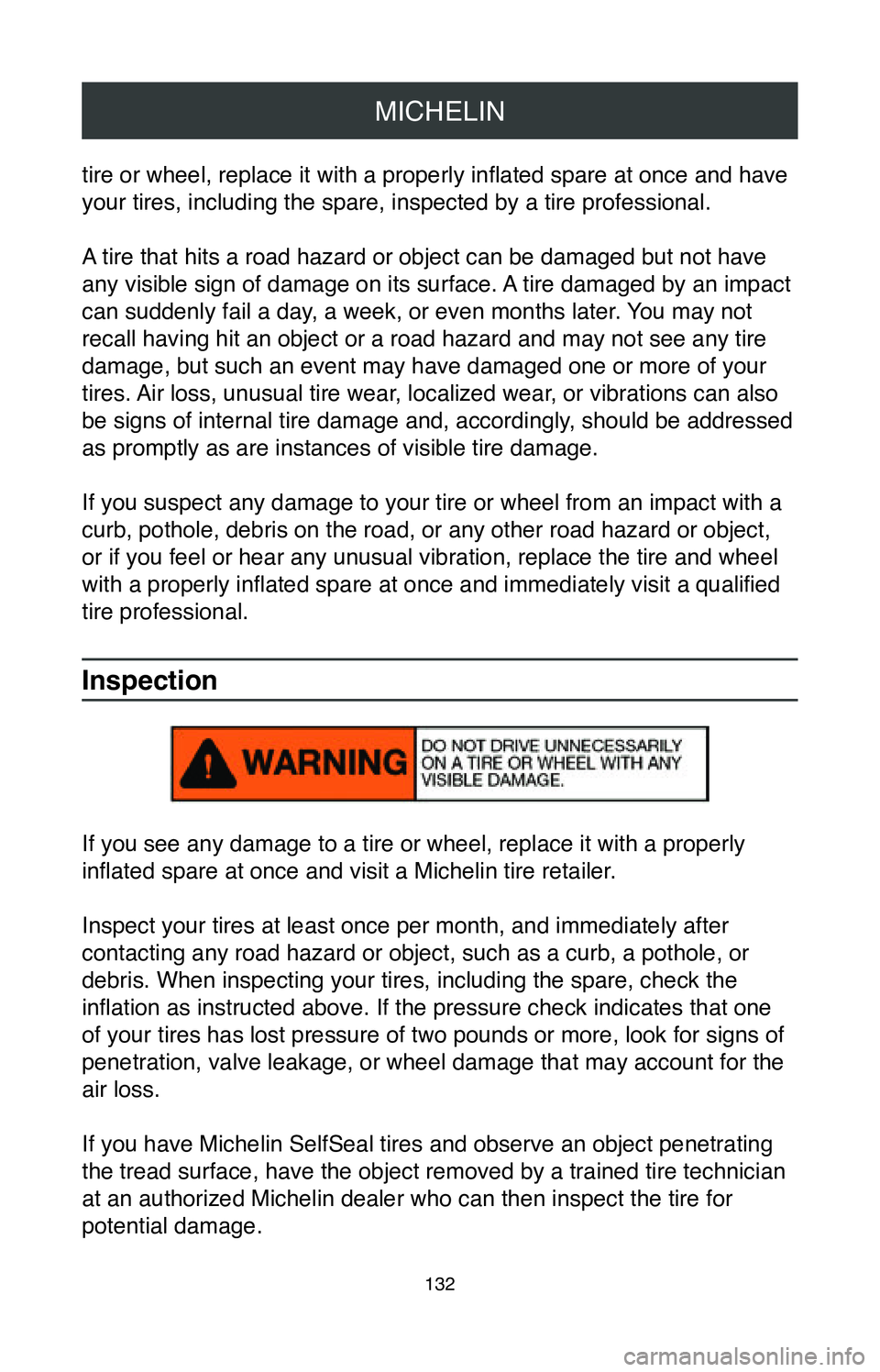 MICHELIN

tire or wheel, replace it with a properly inflated spare at once and have your tires, including the spare, inspected by a tire professional.

A tire that hits a road hazard or object can be damaged but not have any visible sign of damage on its surface. A tire damaged by an impact can suddenly fail a day, a week, or even months later. You may not recall having hit an object or a road hazard and may not see any tire damage, but such an event may have damaged one or more of your tires. Air loss, unusual tire wear, localized wear, or vibrations can also be signs of internal tire damage and, accordingly, should be addressed as promptly as are instances of visible tire damage.

If you suspect any damage to your tire or wheel from an impact with a curb, pothole, debris on the road, or any other road hazard or object, or if you feel or hear any unusual vibration, replace the tire and wheel with a properly inflated spare at once and immediately visit a qualified tire professional.

Inspection

WARNING DO NOT DRIVE UNNECESSARILY ON A TIRE OR WHEEL WITH ANY VISIBLE DAMAGE.

If you see any damage to a tire or wheel, replace it with a properly inflated spare at once and visit a Michelin tire retailer.

Inspect your tires at least once per month, and immediately after contacting any road hazard or object, such as a curb, a pothole, or debris. When inspecting your tires, including the spare, check the inflation as instructed above. If the pressure check indicates that one of your tires has lost pressure of two pounds or more, look for signs of penetration, valve leakage, or wheel damage that may account for the air loss.

If you have Michelin SelfSeal tires and observe an object penetrating the tread surface, have the object removed by a trained tire technician at an authorized Michelin dealer who can then inspect the tire for potential damage.

132

carmanualsonline.info